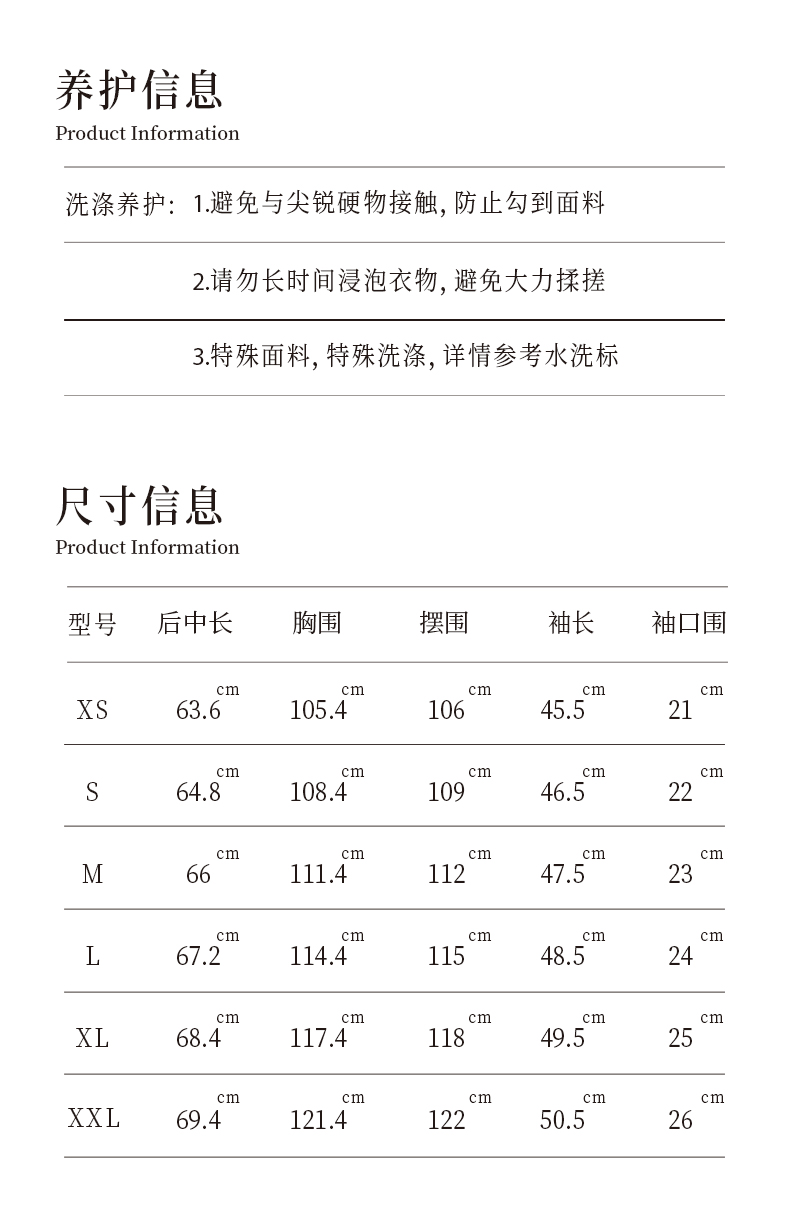 养护信息
Product Information

洗涤养护: 1.避免与尖锐硬物接触, 防止勾到面料

2.请勿长时间浸泡衣物, 避免大力揉搓

3.特殊面料, 特殊洗涤, 详情参考水洗标

尺寸信息
Product Information

| 型号 | 后中长 | 胸围 | 摆围 | 袖长 | 袖口围 |
|---|---|---|---|---|---|
| XS | 63.6 cm | 105.4 cm | 106 cm | 45.5 cm | 21 cm |
| S | 64.8 cm | 108.4 cm | 109 cm | 46.5 cm | 22 cm |
| M | 66 cm | 111.4 cm | 112 cm | 47.5 cm | 23 cm |
| L | 67.2 cm | 114.4 cm | 115 cm | 48.5 cm | 24 cm |
| XL | 68.4 cm | 117.4 cm | 118 cm | 49.5 cm | 25 cm |
| XXL | 69.4 cm | 121.4 cm | 122 cm | 50.5 cm | 26 cm |